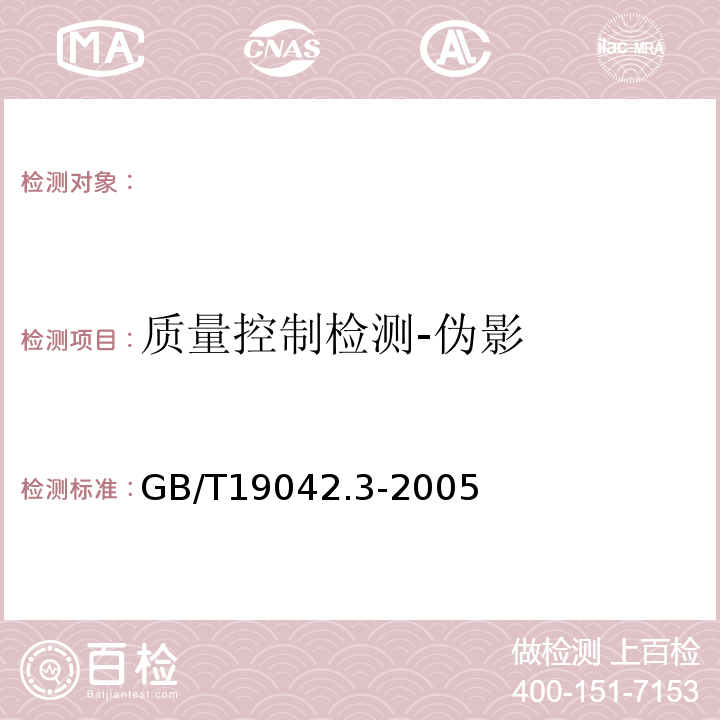 MA CNAS AC ilac-MRA

检测对象：

检测项目：质量控制检测-伪影

检测标准：GB/T19042.3-2005

百检
Baijiantest.com

做检测 上百检
400-151-7153